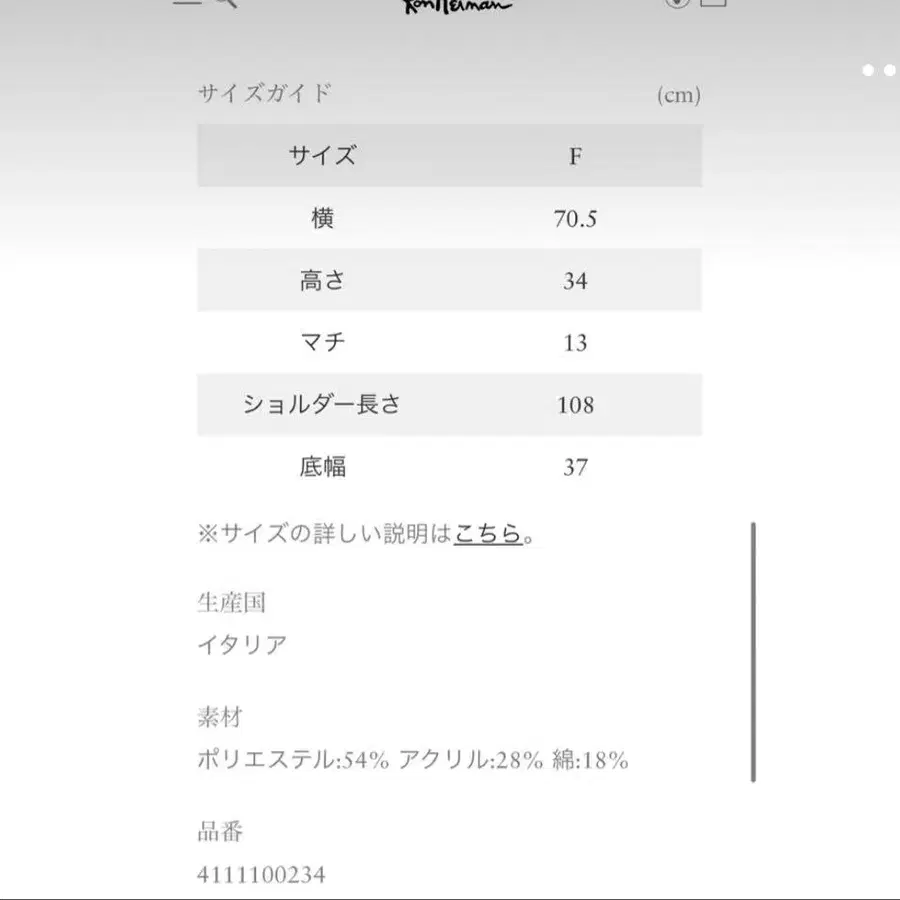 Ron Herman

サイズガイド (cm)

| サイズ | F |
|---|---|
| 横 | 70.5 |
| 高さ | 34 |
| マチ | 13 |
| ショルダー長さ | 108 |
| 底幅 | 37 |

※サイズの詳しい説明はこちら。

生産国
イタリア

素材
ポリエステル:54% アクリル:28% 綿:18%

品番
4111100234